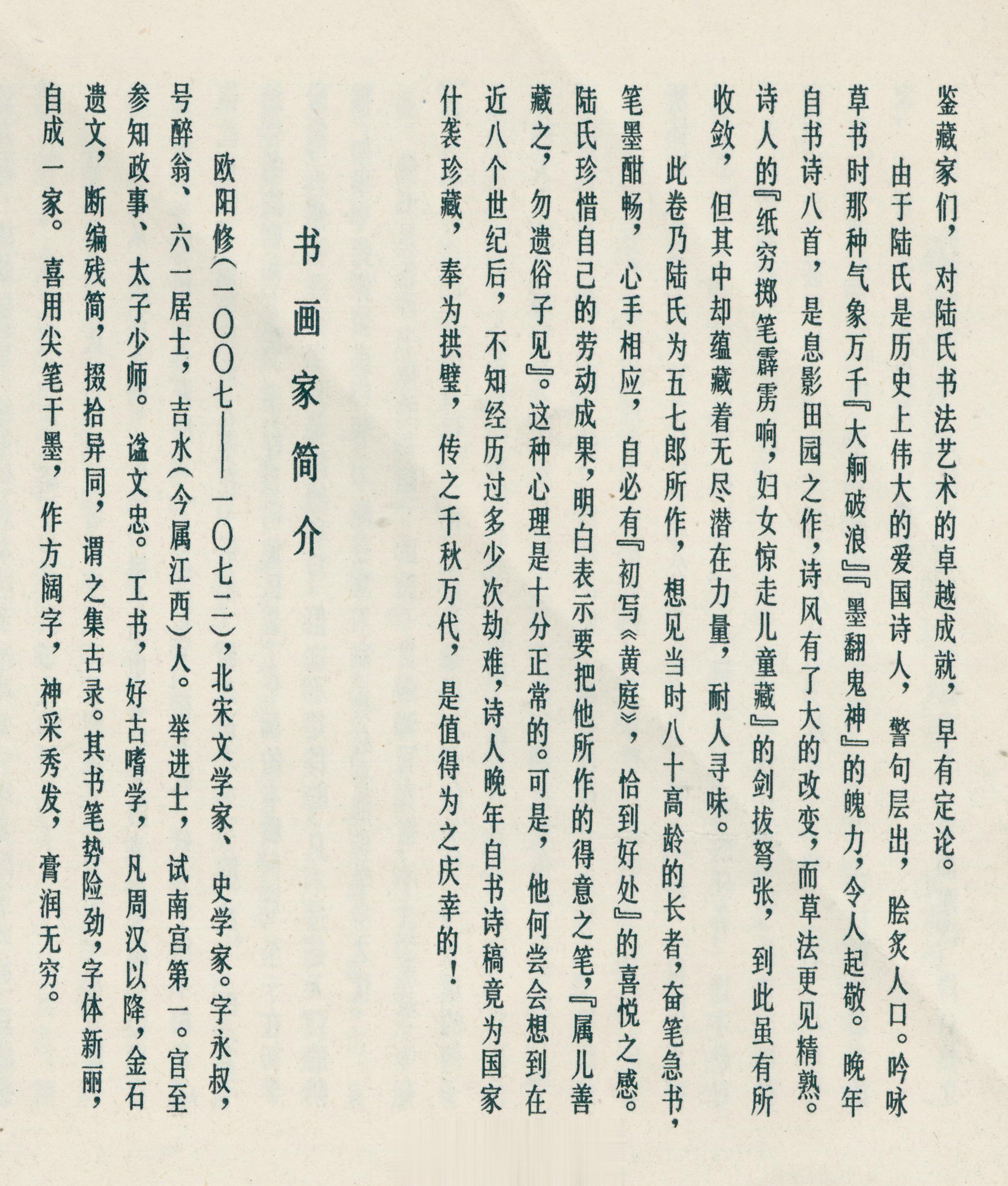 鉴藏家们，对陆氏书法艺术的卓越成就，早有定论。

由于陆氏是历史上伟大的爱国诗人，警句层出，脍炙人口。吟咏草书时那种气象万千『大舸破浪』『墨翻鬼神』的魄力，令人起敬。晚年自书诗八首，是息影田园之作，诗风有了大的改变，而草法更见精熟。诗人的『纸穷掷笔霹雳响，妇女惊走儿童藏』的剑拔弩张，到此虽有所收敛，但其中却蕴藏着无尽潜在力量，耐人寻味。

此卷乃陆氏为五七郎所作，想见当时八十高龄的长者，奋笔急书，笔墨酣畅，心手相应，自必有『初写《黄庭》，恰到好处』的喜悦之感。陆氏珍惜自己的劳动成果，明白表示要把他所作的得意之笔，『属儿善藏之，勿遗俗子见』。这种心理是十分正常的。可是，他何尝会想到在近八个世纪后，不知经历过多少次劫难，诗人晚年自书诗稿竟为国家什袭珍藏，奉为拱璧，传之千秋万代，是值得为之庆幸的！

书画家简介

欧阳修（一〇〇七——一〇七二），北宋文学家、史学家。字永叔，号醉翁、六一居士，吉水（今属江西）人。举进士，试南宫第一。官至参知政事、太子少师。谥文忠。工书，好古嗜学，凡周汉以降，金石遗文，断编残简，掇拾异同，谓之集古录。其书笔势险劲，字体新丽，自成一家。喜用尖笔干墨，作方阔字，神采秀发，膏润无穷。